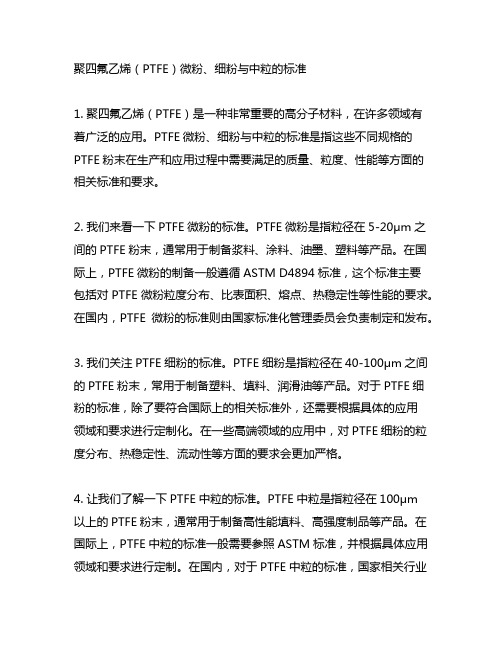 聚四氟乙烯（PTFE）微粉、细粉与中粒的标准

1. 聚四氟乙烯（PTFE）是一种非常重要的高分子材料，在许多领域有着广泛的应用。PTFE 微粉、细粉与中粒的标准是指这些不同规格的 PTFE 粉末在生产和应用过程中需要满足的质量、粒度、性能等方面的相关标准和要求。

2. 我们来看一下 PTFE 微粉的标准。PTFE 微粉是指粒径在 5-20μm 之间的 PTFE 粉末，通常用于制备浆料、涂料、油墨、塑料等产品。在国际上，PTFE 微粉的制备一般遵循 ASTM D4894 标准，这个标准主要包括对 PTFE 微粉粒度分布、比表面积、熔点、热稳定性等性能的要求。在国内，PTFE 微粉的标准则由国家标准化管理委员会负责制定和发布。

3. 我们关注 PTFE 细粉的标准。PTFE 细粉是指粒径在 40-100μm 之间的 PTFE 粉末，常用于制备塑料、填料、润滑油等产品。对于 PTFE 细粉的标准，除了要符合国际上的相关标准外，还需要根据具体的应用领域和要求进行定制化。在一些高端领域的应用中，对 PTFE 细粉的粒度分布、热稳定性、流动性等方面的要求会更加严格。

4. 让我们了解一下 PTFE 中粒的标准。PTFE 中粒是指粒径在 100μm 以上的 PTFE 粉末，通常用于制备高性能填料、高强度制品等产品。在国际上，PTFE 中粒的标准一般需要参照 ASTM 标准，并根据具体应用领域和要求进行定制。在国内，对于 PTFE 中粒的标准，国家相关行业